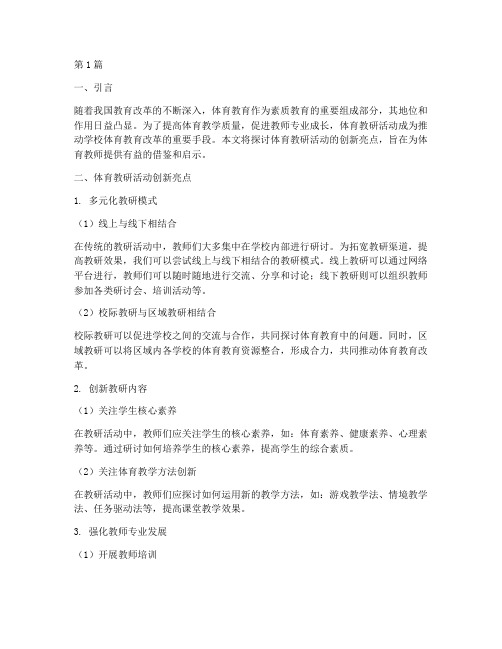 第1篇

一、引言

随着我国教育改革的不断深入，体育教育作为素质教育的重要组成部分，其地位和作用日益凸显。为了提高体育教学质量，促进教师专业成长，体育教研活动成为推动学校体育教育改革的重要手段。本文将探讨体育教研活动的创新亮点，旨在为体育教师提供有益的借鉴和启示。

二、体育教研活动创新亮点

1. 多元化教研模式

（1）线上与线下相结合

在传统的教研活动中，教师们大多集中在学校内部进行研讨。为拓宽教研渠道，提高教研效果，我们可以尝试线上与线下相结合的教研模式。线上教研可以通过网络平台进行，教师们可以随时随地进行交流、分享和讨论；线下教研则可以组织教师参加各类研讨会、培训活动等。

（2）校际教研与区域教研相结合

校际教研可以促进学校之间的交流与合作，共同探讨体育教育中的问题。同时，区域教研可以将区域内各学校的体育教育资源整合，形成合力，共同推动体育教育改革。

2. 创新教研内容

（1）关注学生核心素养

在教研活动中，教师们应关注学生的核心素养，如：体育素养、健康素养、心理素养等。通过研讨如何培养学生的核心素养，提高学生的综合素质。

（2）关注体育教学方法创新

在教研活动中，教师们应探讨如何运用新的教学方法，如：游戏教学法、情境教学法、任务驱动法等，提高课堂教学效果。

3. 强化教师专业发展

（1）开展教师培训